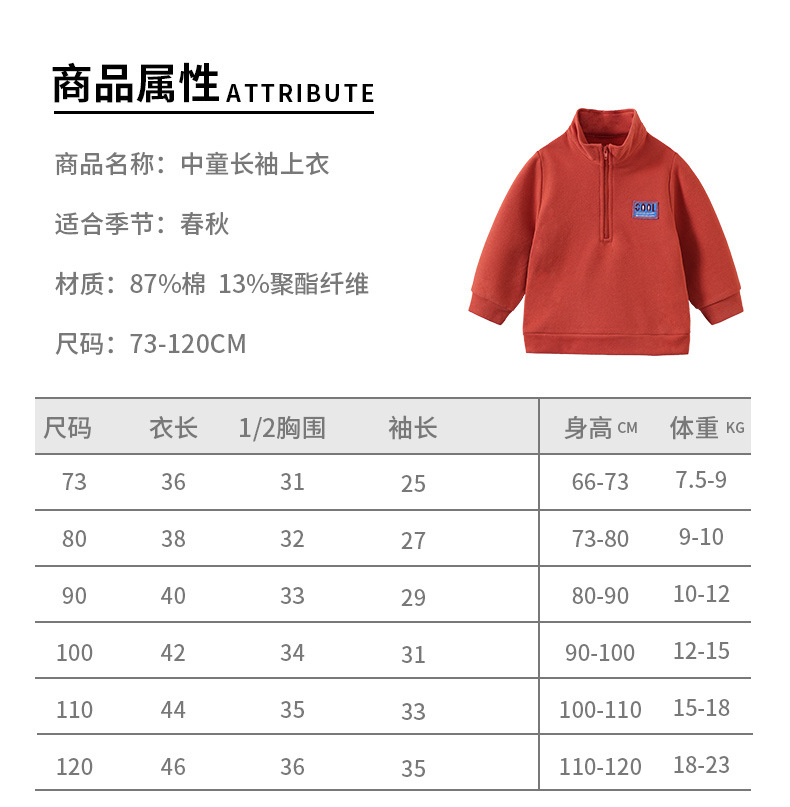 商品属性 ATTRIBUTE

商品名称：中童长袖上衣

适合季节：春秋

材质：87%棉 13%聚酯纤维

尺码：73-120CM

COOL

| 尺码 | 衣长 | 1/2胸围 | 袖长 | 身高 CM | 体重 KG |
|---|---|---|---|---|---|
| 73 | 36 | 31 | 25 | 66-73 | 7.5-9 |
| 80 | 38 | 32 | 27 | 73-80 | 9-10 |
| 90 | 40 | 33 | 29 | 80-90 | 10-12 |
| 100 | 42 | 34 | 31 | 90-100 | 12-15 |
| 110 | 44 | 35 | 33 | 100-110 | 15-18 |
| 120 | 46 | 36 | 35 | 110-120 | 18-23 |